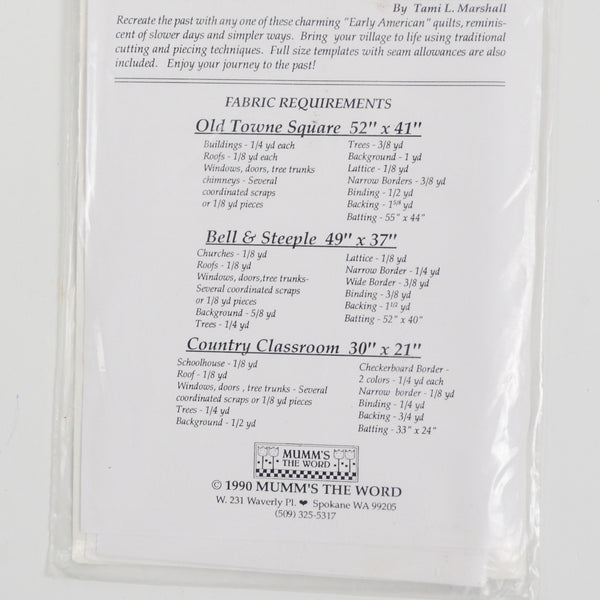 By Tami L. Marshall

Recreate the past with any one of these charming "Early American" quilts, reminiscent of slower days and simpler ways. Bring your village to life using traditional cutting and piecing techniques. Full size templates with seam allowances are also included. Enjoy your journey to the past!

FABRIC REQUIREMENTS

Old Towne Square 52" x 41"

Buildings - 1/4 yd each
Roofs - 1/8 yd each
Windows, doors, tree trunks chimneys - Several coordinated scraps or 1/8 yd pieces

Trees - 3/8 yd
Background - 1 yd
Lattice - 1/8 yd
Narrow Borders - 3/8 yd
Binding - 1/2 yd
Backing - $1^{5/8}$ yd
Batting - 55" x 44"

Bell & Steeple 49" x 37"

Churches - 1/8 yd
Roofs - 1/8 yd
Windows, doors,tree trunks- Several coordinated scraps or 1/8 yd pieces
Background - 5/8 yd
Trees - 1/4 yd

Lattice - 1/8 yd
Narrow Border - 1/4 yd
Wide Border - 3/8 yd
Binding - 3/8 yd
Backing - $1^{1/2}$ yd
Batting - 52" x 40"

Country Classroom 30" x 21"

Schoolhouse - 1/8 yd
Roof - 1/8 yd
Windows, doors , tree trunks - Several coordinated scraps or 1/8 yd pieces
Trees - 1/4 yd
Background - 1/2 yd

Checkerboard Border - 2 colors - 1/4 yd each
Narrow border - 1/8 yd
Binding - 1/4 yd
Backing - 3/4 yd
Batting - 33" x 24"

MUMM'S THE WORD

© 1990 MUMM'S THE WORD
W. 231 Waverly Pl. ❤ Spokane WA 99205
(509) 325-5317